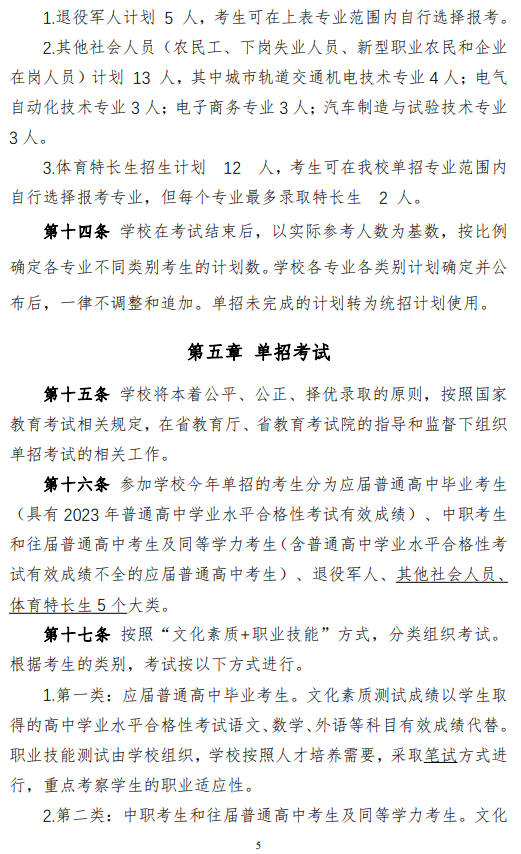 1.退役军人计划 5 人，考生可在上表专业范围内自行选择报考。

2.其他社会人员（农民工、下岗失业人员、新型职业农民和企业在岗人员）计划 13 人，其中城市轨道交通机电技术专业 4 人；电气自动化技术专业 3 人；电子商务专业 3 人；汽车制造与试验技术专业 3 人。

3.体育特长生招生计划 12 人，考生可在我校单招专业范围内自行选择报考专业，但每个专业最多录取特长生 2 人。

第十四条 学校在考试结束后，以实际参考人数为基数，按比例确定各专业不同类别考生的计划数。学校各专业各类别计划确定并公布后，一律不调整和追加。单招未完成的计划转为统招计划使用。

第五章 单招考试

第十五条 学校将本着公平、公正、择优录取的原则，按照国家教育考试相关规定，在省教育厅、省教育考试院的指导和监督下组织单招考试的相关工作。

第十六条 参加学校今年单招的考生分为应届普通高中毕业考生（具有 2023 年普通高中学业水平合格性考试有效成绩）、中职考生和往届普通高中考生及同等学力考生（含普通高中学业水平合格性考试有效成绩不全的应届普通高中考生）、退役军人、其他社会人员、体育特长生 5 个大类。

第十七条 按照“文化素质+职业技能”方式，分类组织考试。根据考生的类别，考试按以下方式进行。

1.第一类：应届普通高中毕业考生。文化素质测试成绩以学生取得的高中学业水平合格性考试语文、数学、外语等科目有效成绩代替。职业技能测试由学校组织，学校按照人才培养需要，采取笔试方式进行，重点考察学生的职业适应性。

2.第二类：中职考生和往届普通高中考生及同等学力考生。文化

5